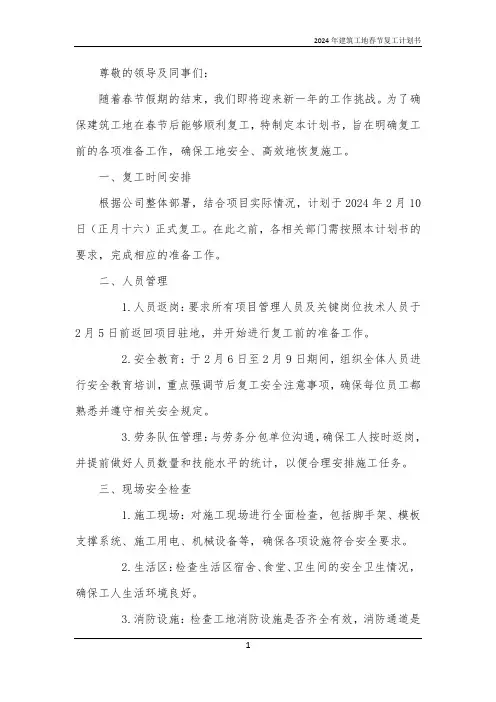 2024年建筑工地春节复工计划书

尊敬的领导及同事们：

随着春节假期的结束，我们即将迎来新一年的工作挑战。为了确保建筑工地在春节后能够顺利复工，特制定本计划书，旨在明确复工前的各项准备工作，确保工地安全、高效地恢复施工。

一、复工时间安排

根据公司整体部署，结合项目实际情况，计划于2024年2月10日（正月十六）正式复工。在此之前，各相关部门需按照本计划书的要求，完成相应的准备工作。

二、人员管理

1.人员返岗：要求所有项目管理人员及关键岗位技术人员于2月5日前返回项目驻地，并开始进行复工前的准备工作。

2.安全教育：于2月6日至2月9日期间，组织全体人员进行安全教育培训，重点强调节后复工安全注意事项，确保每位员工都熟悉并遵守相关安全规定。

3.劳务队伍管理：与劳务分包单位沟通，确保工人按时返岗，并提前做好人员数量和技能水平的统计，以便合理安排施工任务。

三、现场安全检查

1.施工现场：对施工现场进行全面检查，包括脚手架、模板支撑系统、施工用电、机械设备等，确保各项设施符合安全要求。

2.生活区：检查生活区宿舍、食堂、卫生间的安全卫生情况，确保工人生活环境良好。

3.消防设施：检查工地消防设施是否齐全有效，消防通道是

1